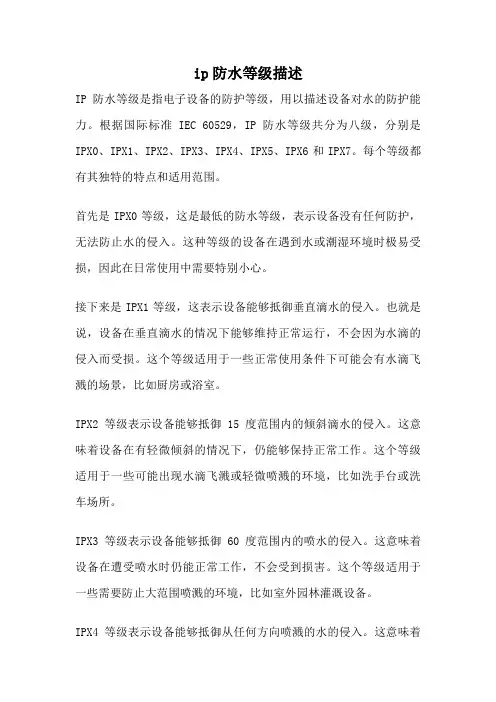 ip 防水等级描述

IP 防水等级是指电子设备的防护等级，用以描述设备对水的防护能力。根据国际标准 IEC 60529，IP 防水等级共分为八级，分别是 IPX0、IPX1、IPX2、IPX3、IPX4、IPX5、IPX6 和 IPX7。每个等级都有其独特的特点和适用范围。

首先是 IPX0 等级，这是最低的防水等级，表示设备没有任何防护，无法防止水的侵入。这种等级的设备在遇到水或潮湿环境时极易受损，因此在日常使用中需要特别小心。

接下来是 IPX1 等级，这表示设备能够抵御垂直滴水的侵入。也就是说，设备在垂直滴水的情况下能够维持正常运行，不会因为水滴的侵入而受损。这个等级适用于一些正常使用条件下可能会有水滴飞溅的场景，比如厨房或浴室。

IPX2 等级表示设备能够抵御 15 度范围内的倾斜滴水的侵入。这意味着设备在有轻微倾斜的情况下，仍能够保持正常工作。这个等级适用于一些可能出现水滴飞溅或轻微喷溅的环境，比如洗手台或洗车场所。

IPX3 等级表示设备能够抵御 60 度范围内的喷水的侵入。这意味着设备在遭受喷水时仍能正常工作，不会受到损害。这个等级适用于一些需要防止大范围喷溅的环境，比如室外园林灌溉设备。

IPX4 等级表示设备能够抵御从任何方向喷溅的水的侵入。这意味着